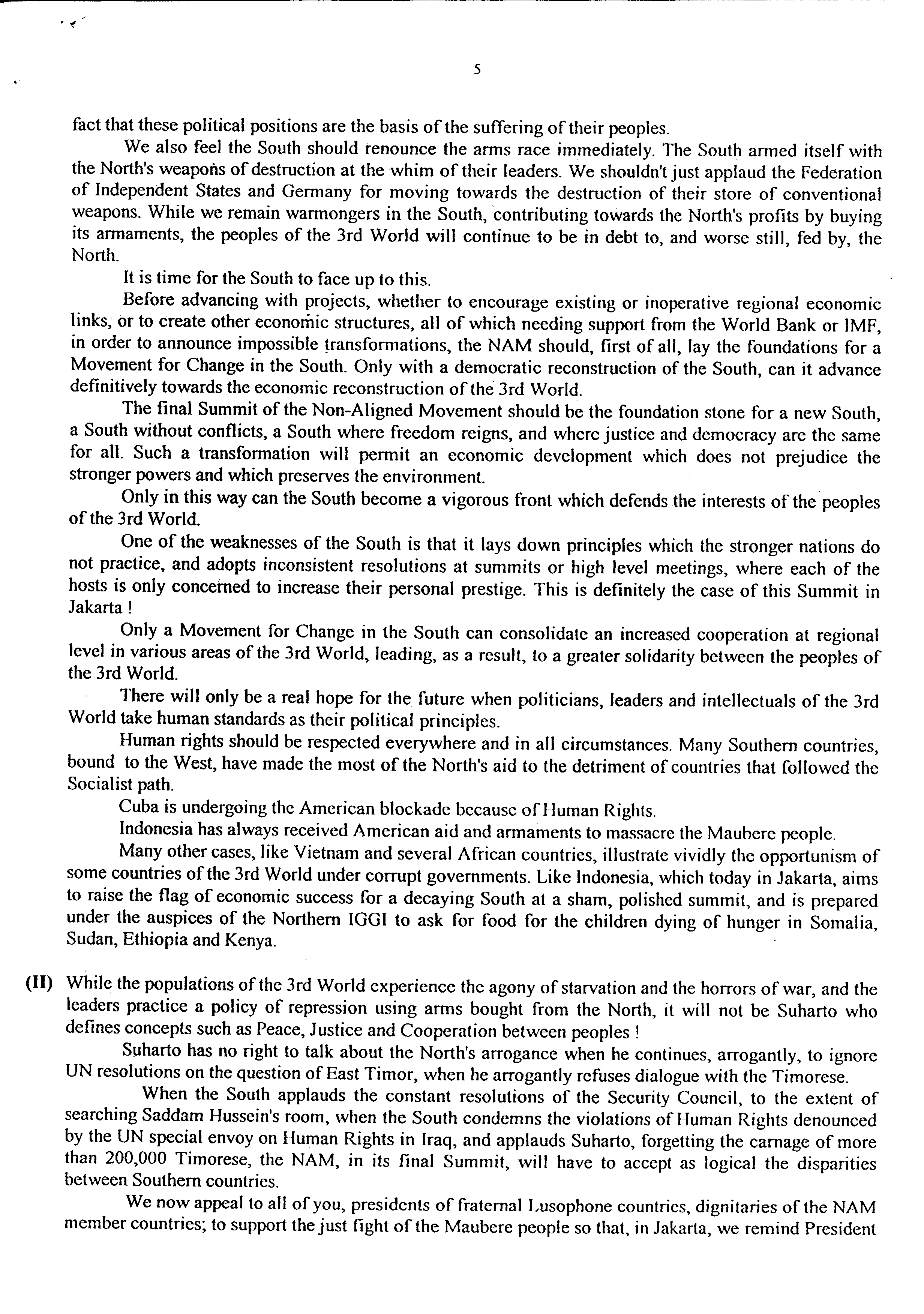 5

fact that these political positions are the basis of the suffering of their peoples.

We also feel the South should renounce the arms race immediately. The South armed itself with the North's weapons of destruction at the whim of their leaders. We shouldn't just applaud the Federation of Independent States and Germany for moving towards the destruction of their store of conventional weapons. While we remain warmongers in the South, contributing towards the North's profits by buying its armaments, the peoples of the 3rd World will continue to be in debt to, and worse still, fed by, the North.

It is time for the South to face up to this.

Before advancing with projects, whether to encourage existing or inoperative regional economic links, or to create other economic structures, all of which needing support from the World Bank or IMF, in order to announce impossible transformations, the NAM should, first of all, lay the foundations for a Movement for Change in the South. Only with a democratic reconstruction of the South, can it advance definitively towards the economic reconstruction of the 3rd World.

The final Summit of the Non-Aligned Movement should be the foundation stone for a new South, a South without conflicts, a South where freedom reigns, and where justice and democracy are the same for all. Such a transformation will permit an economic development which does not prejudice the stronger powers and which preserves the environment.

Only in this way can the South become a vigorous front which defends the interests of the peoples of the 3rd World.

One of the weaknesses of the South is that it lays down principles which the stronger nations do not practice, and adopts inconsistent resolutions at summits or high level meetings, where each of the hosts is only concerned to increase their personal prestige. This is definitely the case of this Summit in Jakarta !

Only a Movement for Change in the South can consolidate an increased cooperation at regional level in various areas of the 3rd World, leading, as a result, to a greater solidarity between the peoples of the 3rd World.

There will only be a real hope for the future when politicians, leaders and intellectuals of the 3rd World take human standards as their political principles.

Human rights should be respected everywhere and in all circumstances. Many Southern countries, bound to the West, have made the most of the North's aid to the detriment of countries that followed the Socialist path.

Cuba is undergoing the American blockade because of Human Rights.

Indonesia has always received American aid and armaments to massacre the Maubere people.

Many other cases, like Vietnam and several African countries, illustrate vividly the opportunism of some countries of the 3rd World under corrupt governments. Like Indonesia, which today in Jakarta, aims to raise the flag of economic success for a decaying South at a sham, polished summit, and is prepared under the auspices of the Northern IGGI to ask for food for the children dying of hunger in Somalia, Sudan, Ethiopia and Kenya.

(II) While the populations of the 3rd World experience the agony of starvation and the horrors of war, and the leaders practice a policy of repression using arms bought from the North, it will not be Suharto who defines concepts such as Peace, Justice and Cooperation between peoples !

Suharto has no right to talk about the North's arrogance when he continues, arrogantly, to ignore UN resolutions on the question of East Timor, when he arrogantly refuses dialogue with the Timorese.

When the South applauds the constant resolutions of the Security Council, to the extent of searching Saddam Hussein's room, when the South condemns the violations of Human Rights denounced by the UN special envoy on Human Rights in Iraq, and applauds Suharto, forgetting the carnage of more than 200,000 Timorese, the NAM, in its final Summit, will have to accept as logical the disparities between Southern countries.

We now appeal to all of you, presidents of fraternal Lusophone countries, dignitaries of the NAM member countries; to support the just fight of the Maubere people so that, in Jakarta, we remind President